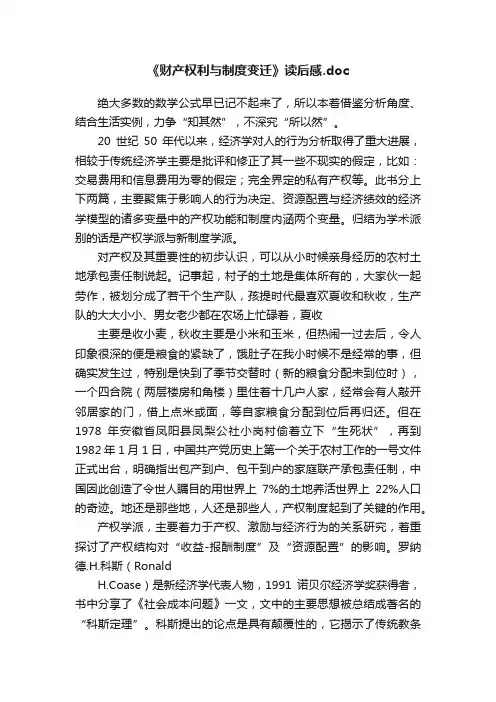 《财产权利与制度变迁》读后感.doc

绝大多数的数学公式早已记不起来了，所以本着借鉴分析角度、结合生活实例，力争“知其然”，不深究“所以然”。

20 世纪 50 年代以来，经济学对人的行为分析取得了重大进展，相较于传统经济学主要是批评和修正了其一些不现实的假定，比如：交易费用和信息费用为零的假定；完全界定的私有产权等。此书分上下两篇，主要聚焦于影响人的行为决定、资源配置与经济绩效的经济学模型的诸多变量中的产权功能和制度内涵两个变量。归结为学术派别的话是产权学派与新制度学派。

对产权及其重要性的初步认识，可以从小时候亲身经历的农村土地承包责任制说起。记事起，村子的土地是集体所有的，大家伙一起劳作，被划分成了若干个生产队，孩提时代最喜欢夏收和秋收，生产队的大大小小、男女老少都在农场上忙碌着，夏收

主要是收小麦，秋收主要是小米和玉米，但热闹一过去后，令人印象很深的便是粮食的紧缺了，饿肚子在我小时候不是经常的事，但确实发生过，特别是快到了季节交替时（新的粮食分配未到位时），一个四合院（两层楼房和角楼）里住着十几户人家，经常会有人敲开邻居家的门，借上点米或面，等自家粮食分配到位后再归还。但在 1978 年安徽省凤阳县凤梨公社小岗村偷着立下“生死状”，再到 1982 年 1 月 1 日，中国共产党历史上第一个关于农村工作的一号文件正式出台，明确指出包产到户、包干到户的家庭联产承包责任制，中国因此创造了令世人瞩目的用世界上 7%的土地养活世界上 22%人口的奇迹。地还是那些地，人还是那些人，产权制度起到了关键的作用。

产权学派，主要着力于产权、激励与经济行为的关系研究，着重探讨了产权结构对“收益-报酬制度”及“资源配置”的影响。罗纳德.H.科斯（Ronald

H.Coase）是新经济学代表人物，1991 诺贝尔经济学奖获得者，书中分享了《社会成本问题》一文，文中的主要思想被总结成著名的“科斯定理”。科斯提出的论点是具有颠覆性的，它揭示了传统教条